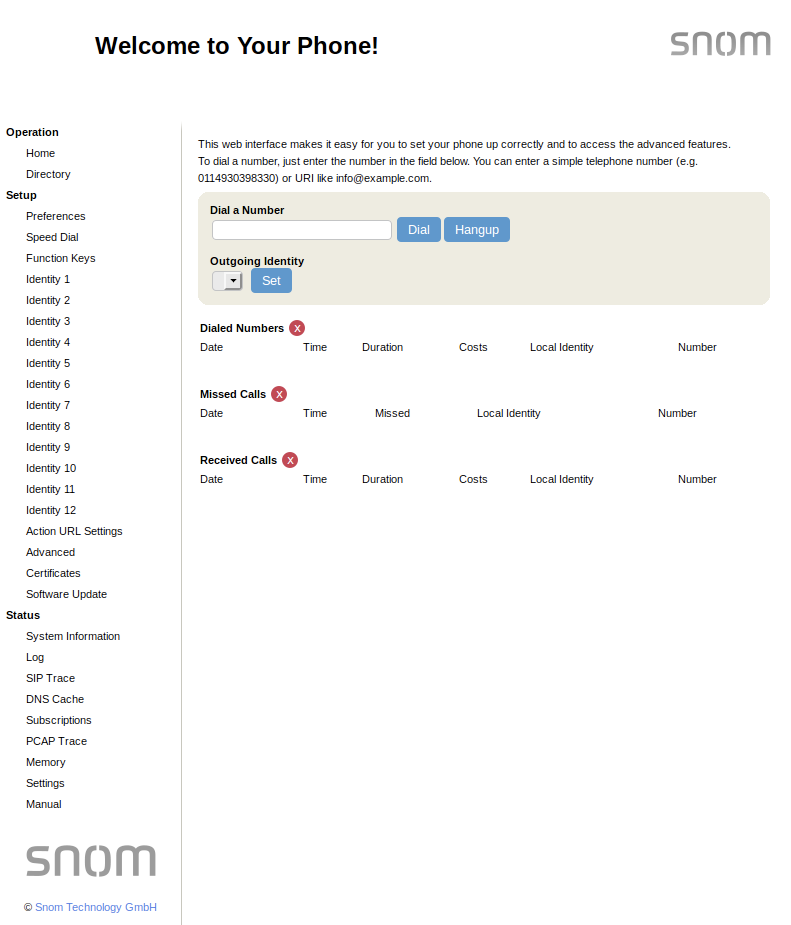 Welcome to Your Phone!

snom

Operation
Home
Directory
Setup
Preferences
Speed Dial
Function Keys
Identity 1
Identity 2
Identity 3
Identity 4
Identity 5
Identity 6
Identity 7
Identity 8
Identity 9
Identity 10
Identity 11
Identity 12
Action URL Settings
Advanced
Certificates
Software Update
Status
System Information
Log
SIP Trace
DNS Cache
Subscriptions
PCAP Trace
Memory
Settings
Manual

snom

© Snom Technology GmbH

This web interface makes it easy for you to set your phone up correctly and to access the advanced features.
To dial a number, just enter the number in the field below. You can enter a simple telephone number (e.g. 0114930398330) or URI like info@example.com.

Dial a Number
Dial Hangup

Outgoing Identity
Set

Dialed Numbers x

| Date | Time | Duration | Costs | Local Identity | Number |
|---|---|---|---|---|---|

Missed Calls x

| Date | Time | Missed | Local Identity | Number |
|---|---|---|---|---|

Received Calls x

| Date | Time | Duration | Costs | Local Identity | Number |
|---|---|---|---|---|---|